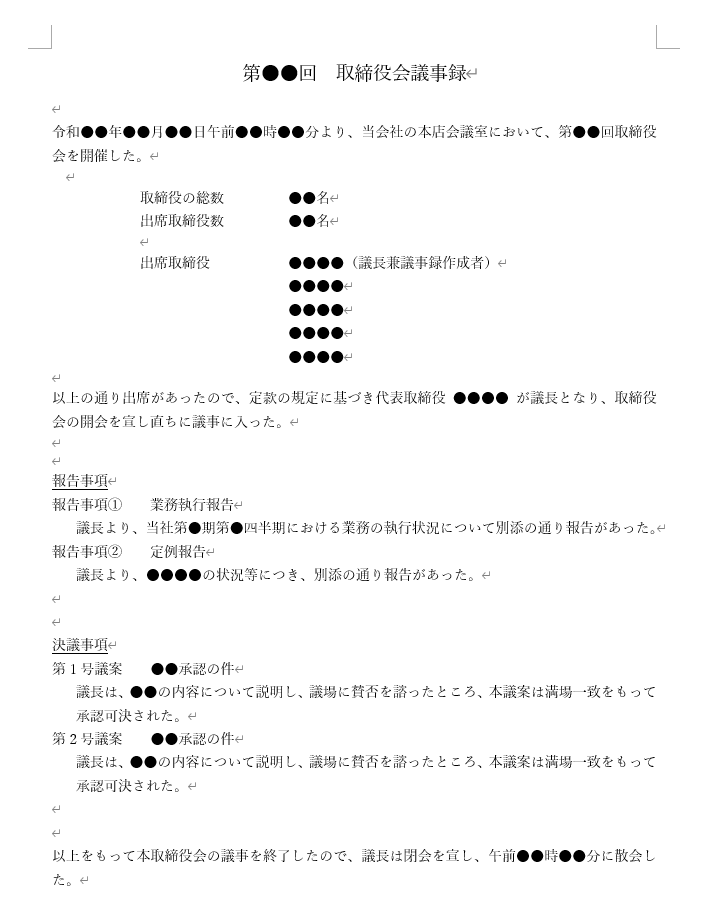 第●●回　取締役会議事録

令和●●年●●月●●日午前●●時●●分より、当会社の本店会議室において、第●●回取締役会を開催した。

取締役の総数　●●名
出席取締役数　●●名

出席取締役　●●●●（議長兼議事録作成者）
●●●●
●●●●
●●●●
●●●●

以上の通り出席があったので、定款の規定に基づき代表取締役 ●●●● が議長となり、取締役会の開会を宣し直ちに議事に入った。

報告事項
報告事項①　業務執行報告
議長より、当社第●期第●四半期における業務の執行状況について別添の通り報告があった。
報告事項②　定例報告
議長より、●●●●の状況等につき、別添の通り報告があった。

決議事項
第１号議案　●●承認の件
議長は、●●の内容について説明し、議場に賛否を諮ったところ、本議案は満場一致をもって承認可決された。
第２号議案　●●承認の件
議長は、●●の内容について説明し、議場に賛否を諮ったところ、本議案は満場一致をもって承認可決された。

以上をもって本取締役会の議事を終了したので、議長は閉会を宣し、午前●●時●●分に散会した。